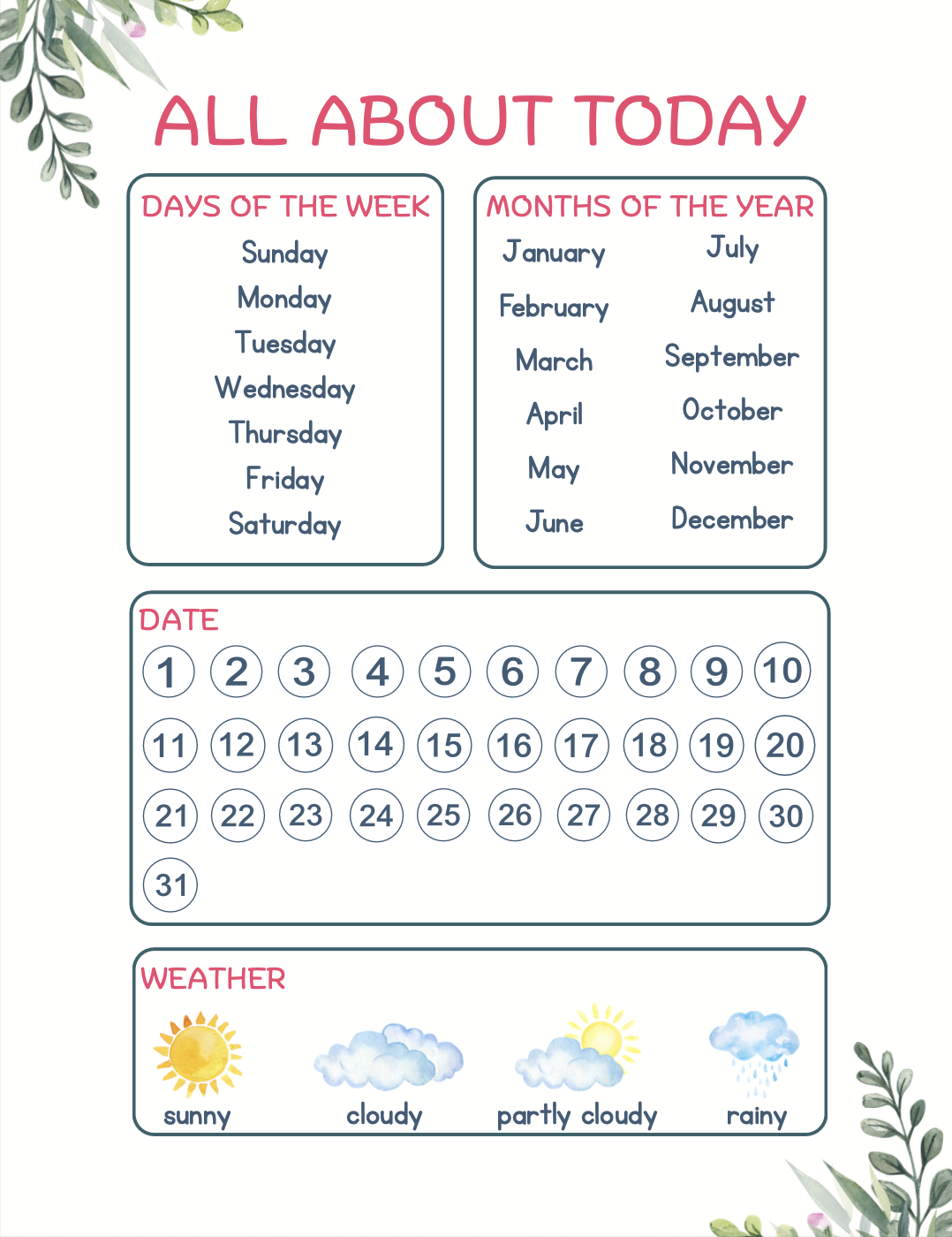 ALL ABOUT TODAY

DAYS OF THE WEEK
Sunday
Monday
Tuesday
Wednesday
Thursday
Friday
Saturday

MONTHS OF THE YEAR
January
February
March
April
May
June
July
August
September
October
November
December

DATE
1 2 3 4 5 6 7 8 9 10
11 12 13 14 15 16 17 18 19 20
21 22 23 24 25 26 27 28 29 30
31

WEATHER
sunny cloudy partly cloudy rainy